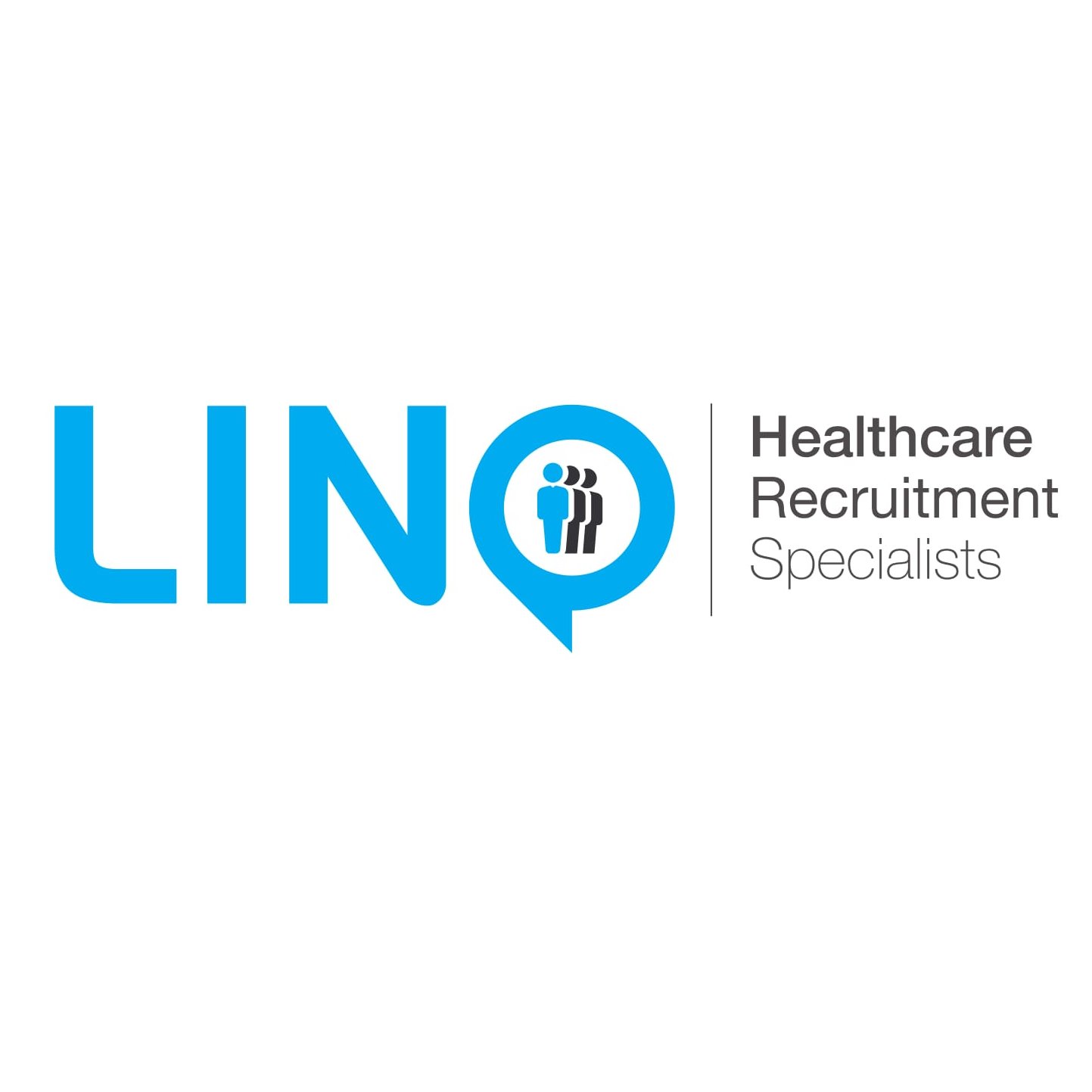 LINQ

Healthcare
Recruitment
Specialists